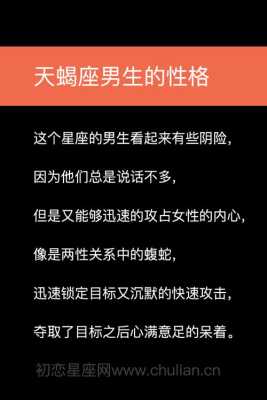 天蝎座男生的性格

这个星座的男生看起来有些阴险，

因为他们总是说话不多，

但是又能够迅速的攻占女性的内心，

像是两性关系中的蝮蛇，

迅速锁定目标又沉默的快速攻击，

夺取了目标之后心满意足的呆着。

初恋星座网www.chulian.cn